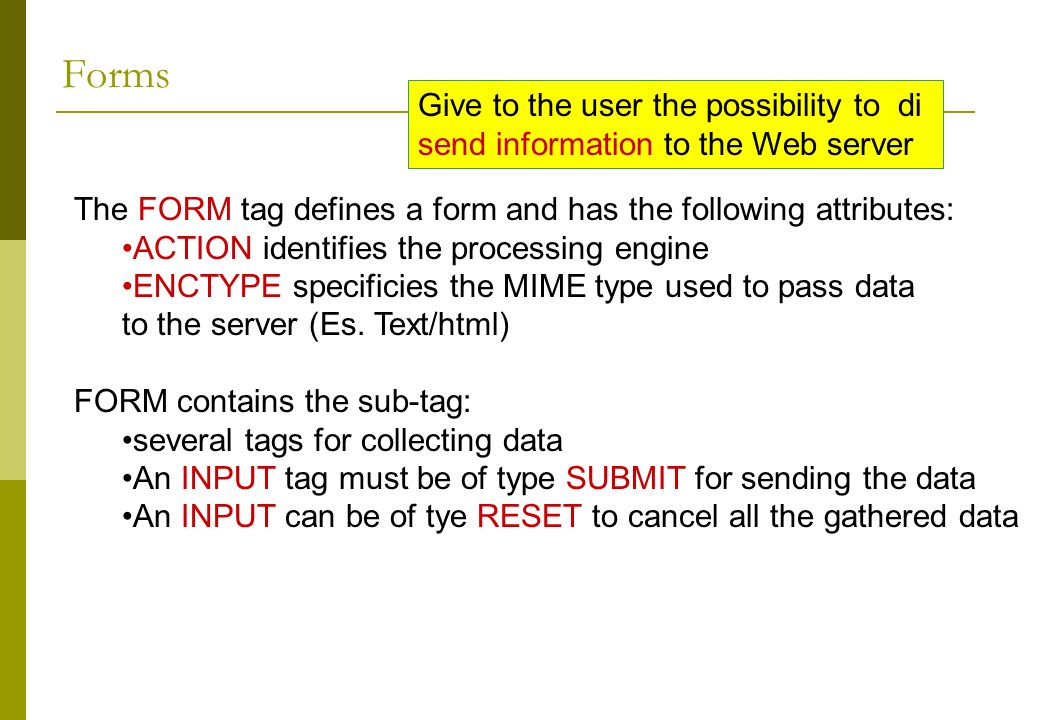 Forms

Give to the user the possibility to di send information to the Web server

The FORM tag defines a form and has the following attributes:
•ACTION identifies the processing engine
•ENCTYPE specificies the MIME type used to pass data to the server (Es. Text/html)

FORM contains the sub-tag:
•several tags for collecting data
•An INPUT tag must be of type SUBMIT for sending the data
•An INPUT can be of tye RESET to cancel all the gathered data